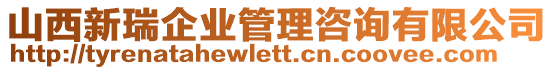 山西新瑞企业管理咨询有限公司
http://tyrenatahewlett.cn.coovee.com